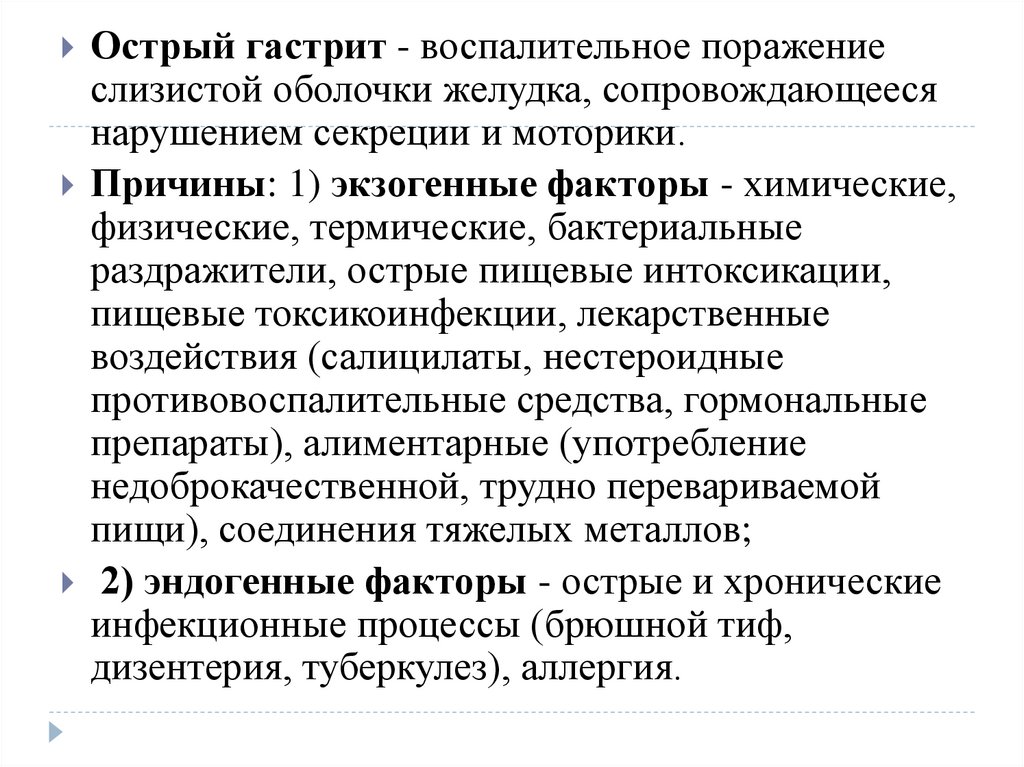 Острый гастрит - воспалительное поражение слизистой оболочки желудка, сопровождающееся нарушением секреции и моторики.

Причины: 1) экзогенные факторы - химические, физические, термические, бактериальные раздражители, острые пищевые интоксикации, пищевые токсикоинфекции, лекарственные воздействия (салицилаты, нестероидные противовоспалительные средства, гормональные препараты), алиментарные (употребление недоброкачественной, трудно перевариваемой пищи), соединения тяжелых металлов;

2) эндогенные факторы - острые и хронические инфекционные процессы (брюшной тиф, дизентерия, туберкулез), аллергия.